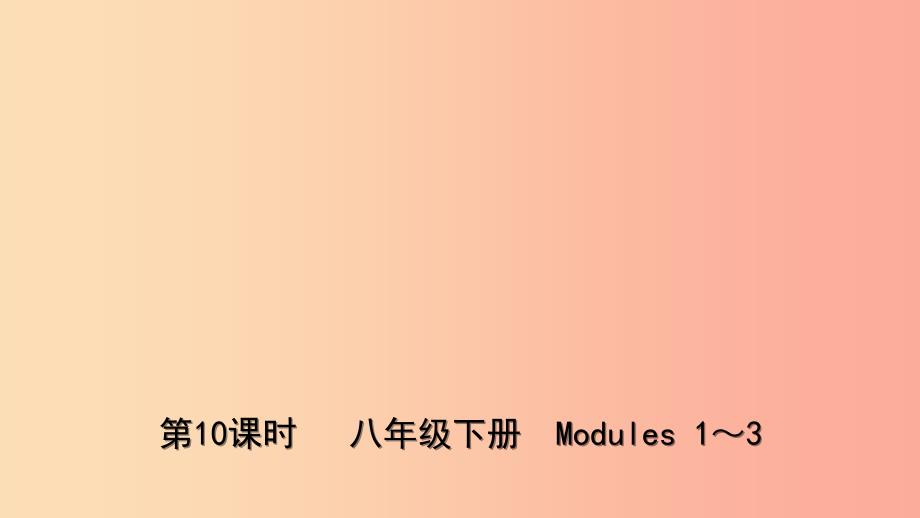 第10课时　八年级下册　Modules 1～3